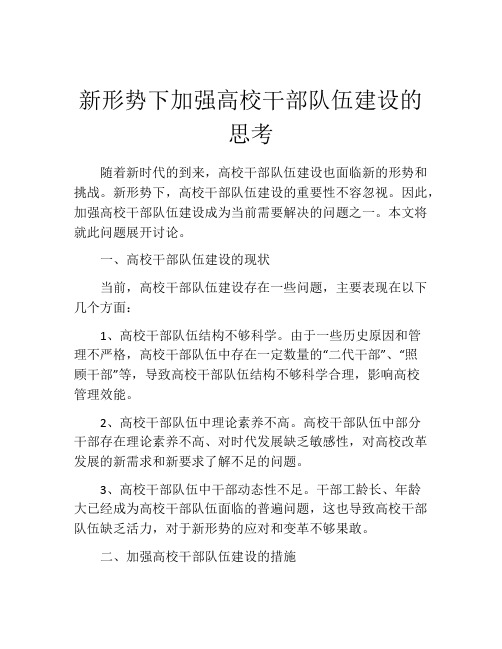 新形势下加强高校干部队伍建设的思考

随着新时代的到来，高校干部队伍建设也面临新的形势和挑战。新形势下，高校干部队伍建设的重要性不容忽视。因此，加强高校干部队伍建设成为当前需要解决的问题之一。本文将就此问题展开讨论。

一、高校干部队伍建设的现状

当前，高校干部队伍建设存在一些问题，主要表现在以下几个方面：

1、高校干部队伍结构不够科学。由于一些历史原因和管理不严格，高校干部队伍中存在一定数量的“二代干部”、“照顾干部”等，导致高校干部队伍结构不够科学合理，影响高校管理效能。

2、高校干部队伍中理论素养不高。高校干部队伍中部分干部存在理论素养不高、对时代发展缺乏敏感性，对高校改革发展的新需求和新要求了解不足的问题。

3、高校干部队伍中干部动态性不足。干部工龄长、年龄大已经成为高校干部队伍面临的普遍问题，这也导致高校干部队伍缺乏活力，对于新形势的应对和变革不够果敢。

二、加强高校干部队伍建设的措施